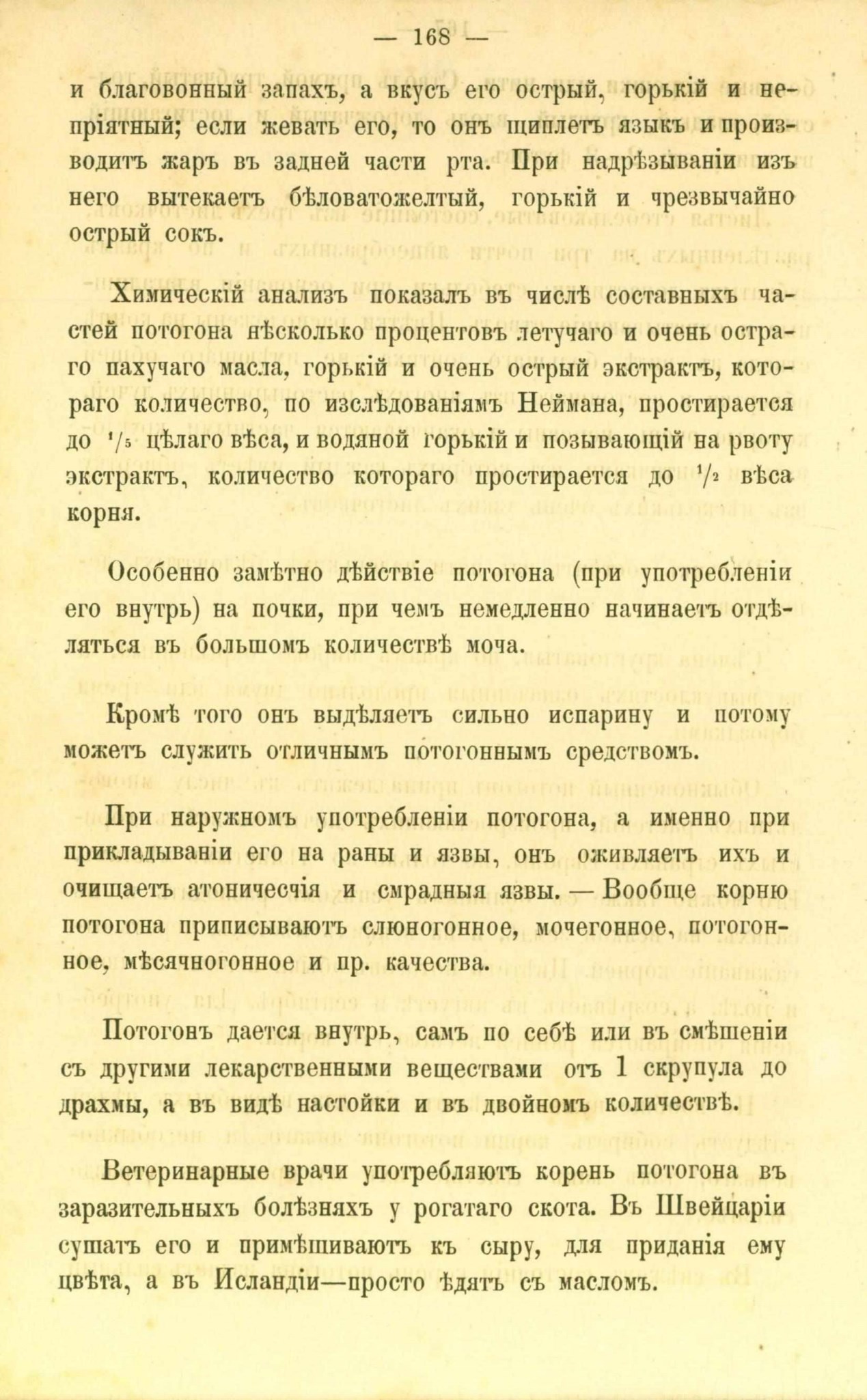 — 168 —

и благовонный запахъ, а вкусъ его острый, горькій и непріятный; если жевать его, то онъ щиплетъ языкъ и производитъ жаръ въ задней части рта. При надрѣзываніи изъ него вытекаетъ бѣловатожелтый, горькій и чрезвычайно острый сокъ.

Химическій анализъ показалъ въ числѣ составныхъ частей потогона нѣсколько процентовъ летучаго и очень остраго пахучаго масла, горькій и очень острый экстрактъ, котораго количество, по изслѣдованіямъ Неймана, простирается до $^1/_5$ цѣлаго вѣса, и водяной горькій и позывающій на рвоту экстрактъ, количество котораго простирается до $^1/_2$ вѣса корня.

Особенно замѣтно дѣйствіе потогона (при употребленіи его внутрь) на почки, при чемъ немедленно начинаетъ отдѣляться въ большомъ количествѣ моча.

Кромѣ того онъ выдѣляетъ сильно испарину и потому можетъ служить отличнымъ потогоннымъ средствомъ.

При наружномъ употребленіи потогона, а именно при прикладываніи его на раны и язвы, онъ оживляетъ ихъ и очищаетъ атоничесчія и смрадныя язвы. — Вообще корню потогона приписываютъ слюногонное, мочегонное, потогонное, мѣсячногонное и пр. качества.

Потогонъ дается внутрь, самъ по себѣ или въ смѣшеніи съ другими лекарственными веществами отъ 1 скрупула до драхмы, а въ видѣ настойки и въ двойномъ количествѣ.

Ветеринарные врачи употребляютъ корень потогона въ заразительныхъ болѣзняхъ у рогатаго скота. Въ Швейцаріи сушатъ его и примѣшиваютъ къ сыру, для приданія ему цвѣта, а въ Исландіи—просто ѣдятъ съ масломъ.